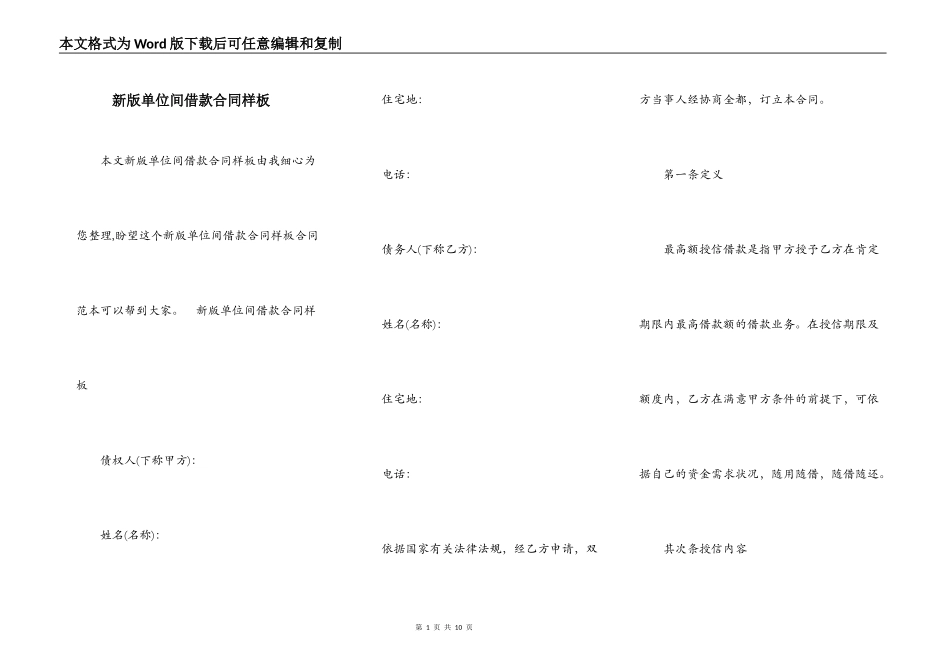 本文格式为Word版下载后可任意编辑和复制

新版单位间借款合同样板

本文新版单位间借款合同样板由我细心为您整理,盼望这个新版单位间借款合同样板合同范本可以帮到大家。 新版单位间借款合同样板

债权人(下称甲方):

姓名(名称):

住宅地:

电话:

债务人(下称乙方):

姓名(名称):

住宅地:

电话:

依据国家有关法律法规,经乙方申请,双方当事人经协商全都,订立本合同。

第一条定义

最高额授信借款是指甲方授予乙方在肯定期限内最高借款额的借款业务。在授信期限及额度内,乙方在满意甲方条件的前提下,可依据自己的资金需求状况,随用随借,随借随还。

其次条授信内容

第 1 页 共 10 页